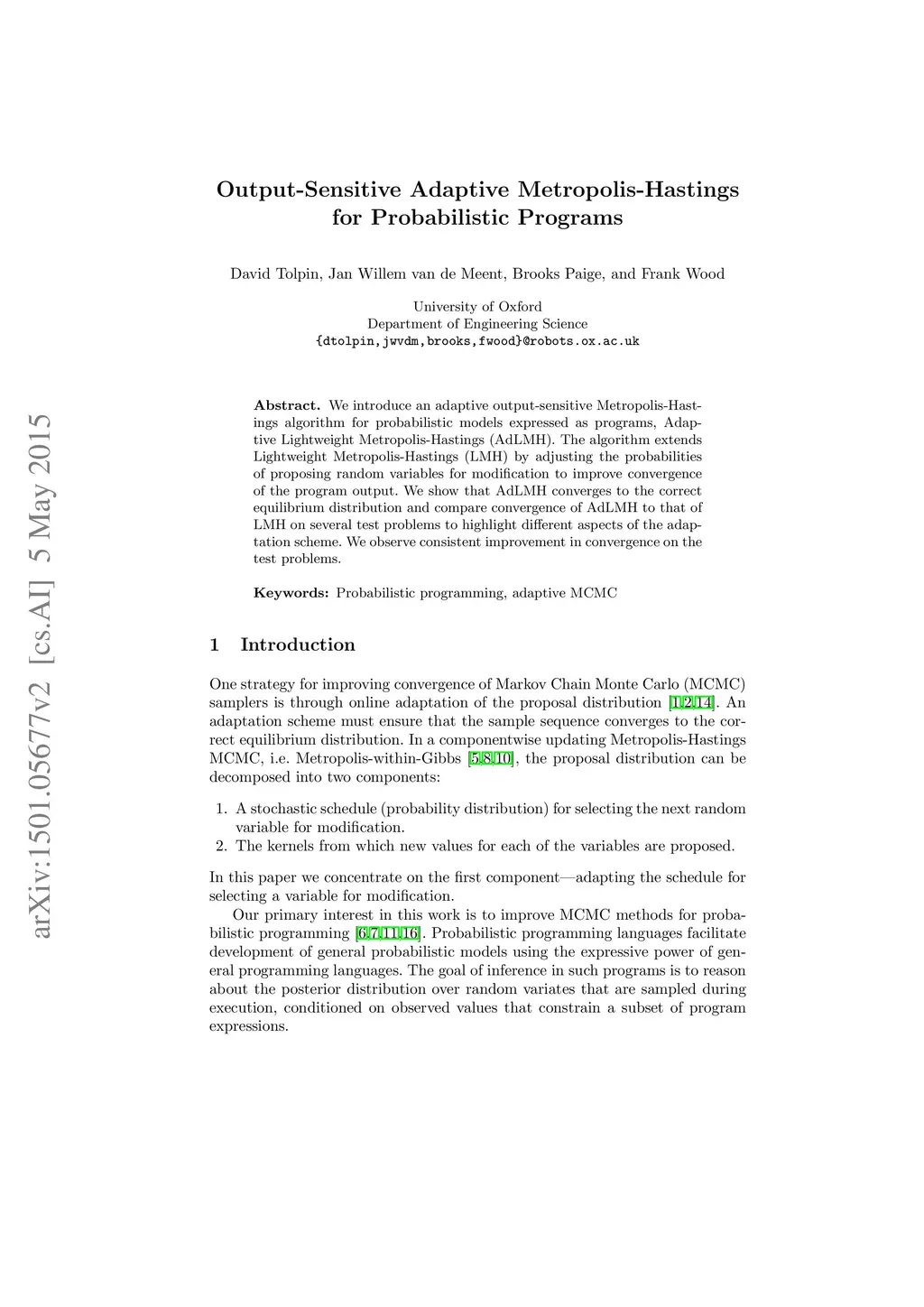 arXiv:1501.05677v2 [cs.AI] 5 May 2015

Output-Sensitive Adaptive Metropolis-Hastings for Probabilistic Programs

David Tolpin, Jan Willem van de Meent, Brooks Paige, and Frank Wood

University of Oxford
Department of Engineering Science
{dtolpin,jwvdm,brooks,fwood}@robots.ox.ac.uk

Abstract. We introduce an adaptive output-sensitive Metropolis-Hastings algorithm for probabilistic models expressed as programs, Adaptive Lightweight Metropolis-Hastings (AdLMH). The algorithm extends Lightweight Metropolis-Hastings (LMH) by adjusting the probabilities of proposing random variables for modification to improve convergence of the program output. We show that AdLMH converges to the correct equilibrium distribution and compare convergence of AdLMH to that of LMH on several test problems to highlight different aspects of the adaptation scheme. We observe consistent improvement in convergence on the test problems.

Keywords: Probabilistic programming, adaptive MCMC

1 Introduction

One strategy for improving convergence of Markov Chain Monte Carlo (MCMC) samplers is through online adaptation of the proposal distribution [1,2,14]. An adaptation scheme must ensure that the sample sequence converges to the correct equilibrium distribution. In a componentwise updating Metropolis-Hastings MCMC, i.e. Metropolis-within-Gibbs [5,8,10], the proposal distribution can be decomposed into two components:

1. A stochastic schedule (probability distribution) for selecting the next random variable for modification.
2. The kernels from which new values for each of the variables are proposed.

In this paper we concentrate on the first component—adapting the schedule for selecting a variable for modification.

Our primary interest in this work is to improve MCMC methods for probabilistic programming [6,7,11,16]. Probabilistic programming languages facilitate development of general probabilistic models using the expressive power of general programming languages. The goal of inference in such programs is to reason about the posterior distribution over random variates that are sampled during execution, conditioned on observed values that constrain a subset of program expressions.